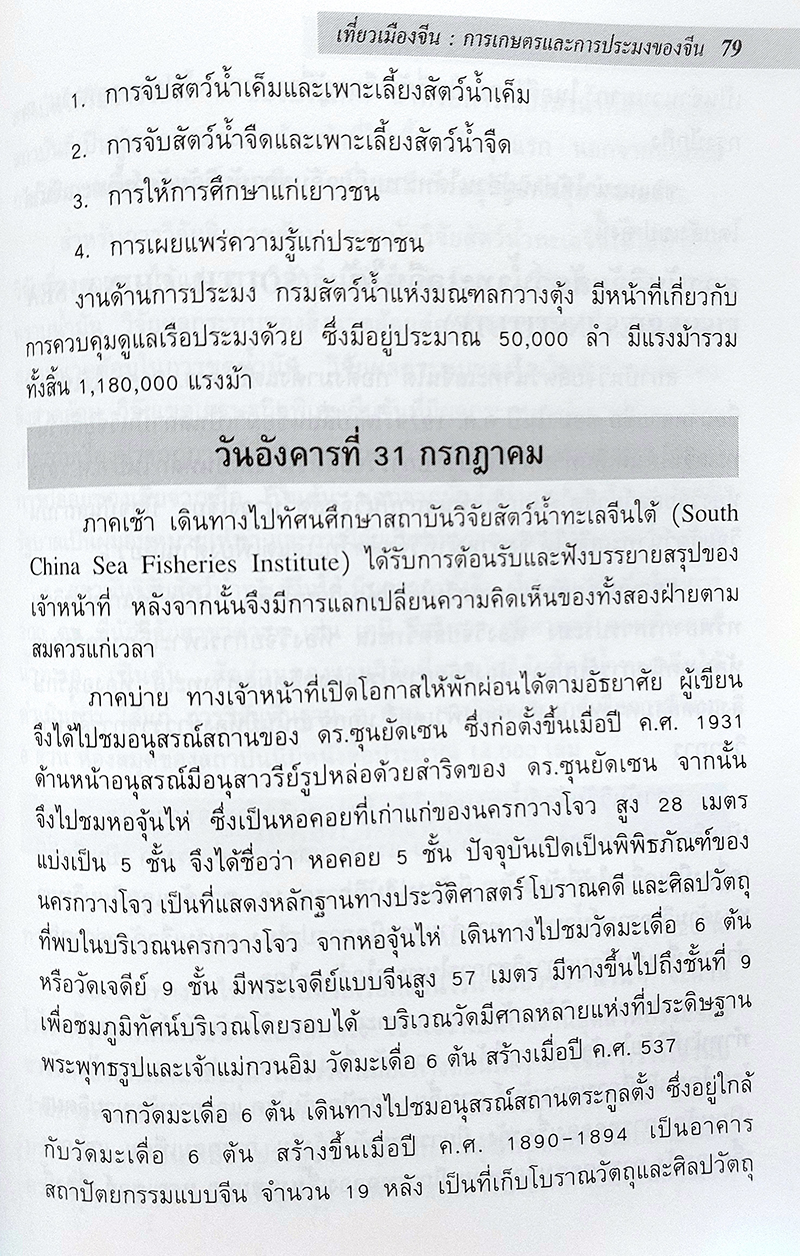 เที่ยวเมืองจีน : การเกษตรและการประมงของจีน 79

1. การจับสัตว์น้ำเค็มและเพาะเลี้ยงสัตว์น้ำเค็ม
2. การจับสัตว์น้ำจืดและเพาะเลี้ยงสัตว์น้ำจืด
3. การให้การศึกษาแก่เยาวชน
4. การเผยแพร่ความรู้แก่ประชาชน

งานด้านการประมง กรมสัตว์น้ำแห่งมณฑลกวางตุ้ง มีหน้าที่เกี่ยวกับการควบคุมดูแลเรือประมงด้วย ซึ่งมีอยู่ประมาณ 50,000 ลำ มีแรงม้ารวมทั้งสิ้น 1,180,000 แรงม้า

วันอังคารที่ 31 กรกฎาคม

ภาคเช้า เดินทางไปทัศนศึกษาสถาบันวิจัยสัตว์น้ำทะเลจีนใต้ (South China Sea Fisheries Institute) ได้รับการต้อนรับและฟังบรรยายสรุปของเจ้าหน้าที่ หลังจากนั้นจึงมีการแลกเปลี่ยนความคิดเห็นของทั้งสองฝ่ายตามสมควรแก่เวลา

ภาคบ่าย ทางเจ้าหน้าที่เปิดโอกาสให้พักผ่อนได้ตามอัธยาศัย ผู้เขียนจึงได้ไปชมอนุสรณ์สถานของ ดร.ซุนยัดเซน ซึ่งก่อตั้งขึ้นเมื่อปี ค.ศ. 1931 ด้านหน้าอนุสรณ์มีอนุสาวรีย์รูปหล่อด้วยสำริดของ ดร.ซุนยัดเซน จากนั้นจึงไปชมหอจุ้นไห่ ซึ่งเป็นหอคอยที่เก่าแก่ของนครกวางโจว สูง 28 เมตร แบ่งเป็น 5 ชั้น จึงได้ชื่อว่า หอคอย 5 ชั้น ปัจจุบันเปิดเป็นพิพิธภัณฑ์ของนครกวางโจว เป็นที่แสดงหลักฐานทางประวัติศาสตร์ โบราณคดี และศิลปวัตถุที่พบในบริเวณนครกวางโจว จากหอจุ้นไห่ เดินทางไปชมวัดมะเดื่อ 6 ต้น หรือวัดเจดีย์ 9 ชั้น มีพระเจดีย์แบบจีนสูง 57 เมตร มีทางขึ้นไปถึงชั้นที่ 9 เพื่อชมภูมิทัศน์บริเวณโดยรอบได้ บริเวณวัดมีศาลหลายแห่งที่ประดิษฐานพระพุทธรูปและเจ้าแม่กวนอิม วัดมะเดื่อ 6 ต้น สร้างเมื่อปี ค.ศ. 537

จากวัดมะเดื่อ 6 ต้น เดินทางไปชมอนุสรณ์สถานตระกูลตั้ง ซึ่งอยู่ใกล้กับวัดมะเดื่อ 6 ต้น สร้างขึ้นเมื่อปี ค.ศ. 1890-1894 เป็นอาคารสถาปัตยกรรมแบบจีน จำนวน 19 หลัง เป็นที่เก็บโบราณวัตถุและศิลปวัตถุ